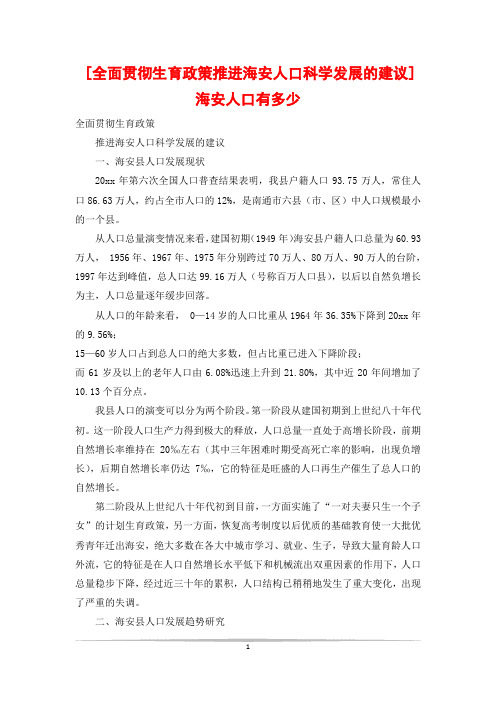 [全面贯彻生育政策推进海安人口科学发展的建议]
海安人口有多少

全面贯彻生育政策

推进海安人口科学发展的建议

一、海安县人口发展现状

20xx 年第六次全国人口普查结果表明，我县户籍人口 93.75 万人，常住人口 86.63 万人，约占全市人口的 12%，是南通市六县（市、区）中人口规模最小的一个县。

从人口总量演变情况来看，建国初期（1949 年）海安县户籍人口总量为 60.93 万人， 1956 年、1967 年、1975 年分别跨过 70 万人、80 万人、90 万人的台阶，1997 年达到峰值，总人口达 99.16 万人（号称百万人口县），以后以自然负增长为主，人口总量逐年缓步回落。

从人口的年龄来看， 0—14 岁的人口比重从 1964 年 36.35%下降到 20xx 年的 9.56%；

15—60 岁人口占到总人口的绝大多数，但占比重已进入下降阶段；

而 61 岁及以上的老年人口由 6.08%迅速上升到 21.80%，其中近 20 年间增加了 10.13 个百分点。

我县人口的演变可以分为两个阶段。第一阶段从建国初期到上世纪八十年代初。这一阶段人口生产力得到极大的释放，人口总量一直处于高增长阶段，前期自然增长率维持在 20‰左右（其中三年困难时期受高死亡率的影响，出现负增长），后期自然增长率仍达 7‰，它的特征是旺盛的人口再生产催生了总人口的自然增长。

第二阶段从上世纪八十年代初到目前，一方面实施了“一对夫妻只生一个子女”的计划生育政策，另一方面，恢复高考制度以后优质的基础教育使一大批优秀青年迁出海安，绝大多数在各大中城市学习、就业、生子，导致大量育龄人口外流，它的特征是在人口自然增长水平低下和机械流出双重因素的作用下，人口总量稳步下降，经过近三十年的累积，人口结构已稍稍地发生了重大变化，出现了严重的失调。

二、海安县人口发展趋势研究

1